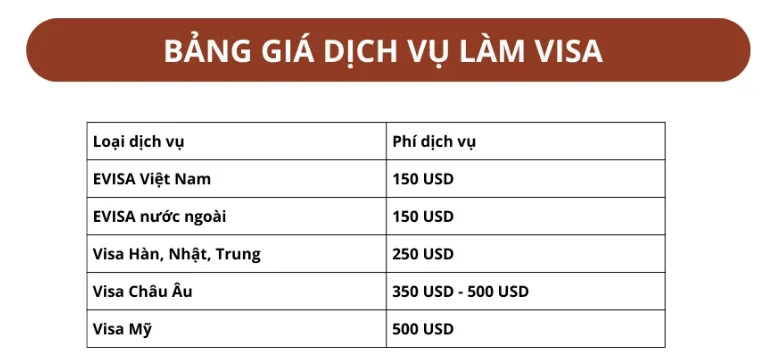 BẢNG GIÁ DỊCH VỤ LÀM VISA

| Loại dịch vụ | Phí dịch vụ |
|---|---|
| EVISA Việt Nam | 150 USD |
| EVISA nước ngoài | 150 USD |
| Visa Hàn, Nhật, Trung | 250 USD |
| Visa Châu Âu | 350 USD - 500 USD |
| Visa Mỹ | 500 USD |